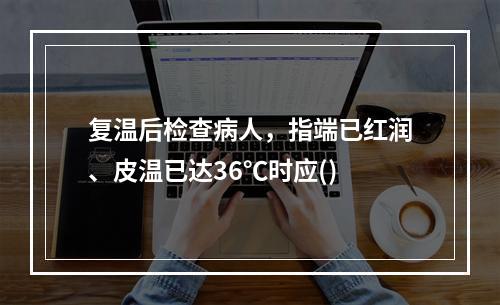 复温后检查病人，指端已红润、皮温已达36°C时应()